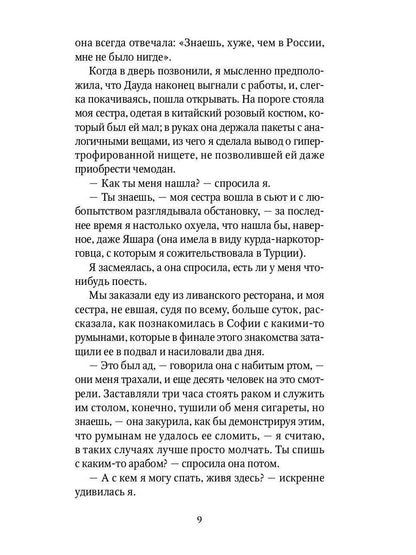 она всегда отвечала: «Знаешь, хуже, чем в России, мне не было нигде».

Когда в дверь позвонили, я мысленно предположила, что Дауда наконец выгнали с работы, и, слегка покачиваясь, пошла открывать. На пороге стояла моя сестра, одетая в китайский розовый костюм, который был ей мал; в руках она держала пакеты с аналогичными вещами, из чего я сделала вывод о гипертрофированной нищете, не позволившей ей даже приобрести чемодан.

— Как ты меня нашла? — спросила я.

— Ты знаешь, — моя сестра вошла в сьют и с любопытством разглядывала обстановку, — за последнее время я настолько охуела, что нашла бы, наверное, даже Яшара (она имела в виду курда-наркоторговца, с которым я сожительствовала в Турции).

Я засмеялась, а она спросила, есть ли у меня что-нибудь поесть.

Мы заказали еду из ливанского ресторана, и моя сестра, не евшая, судя по всему, больше суток, рассказала, как познакомилась в Софии с какими-то румынами, которые в финале этого знакомства затащили ее в подвал и насиловали два дня.

— Это был ад, — говорила она с набитым ртом, — они меня трахали, и еще десять человек на это смотрели. Заставляли три часа стоять раком и служить им столом, конечно, тушили об меня сигареты, но знаешь, — она закурила, как бы демонстрируя этим, что румынам не удалось ее сломить, — я считаю, в таких случаях лучше просто молчать. Ты спишь с каким-то арабом? — спросила она потом.

— А с кем я могу спать, живя здесь? — искренне удивилась я.

9